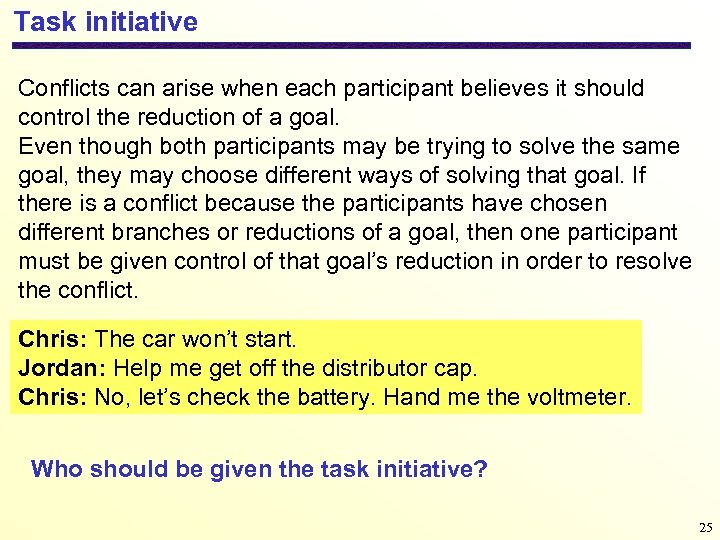 Task initiative

Conflicts can arise when each participant believes it should control the reduction of a goal.
Even though both participants may be trying to solve the same goal, they may choose different ways of solving that goal. If there is a conflict because the participants have chosen different branches or reductions of a goal, then one participant must be given control of that goal's reduction in order to resolve the conflict.

Chris: The car won't start.
Jordan: Help me get off the distributor cap.
Chris: No, let's check the battery. Hand me the voltmeter.

Who should be given the task initiative?

25